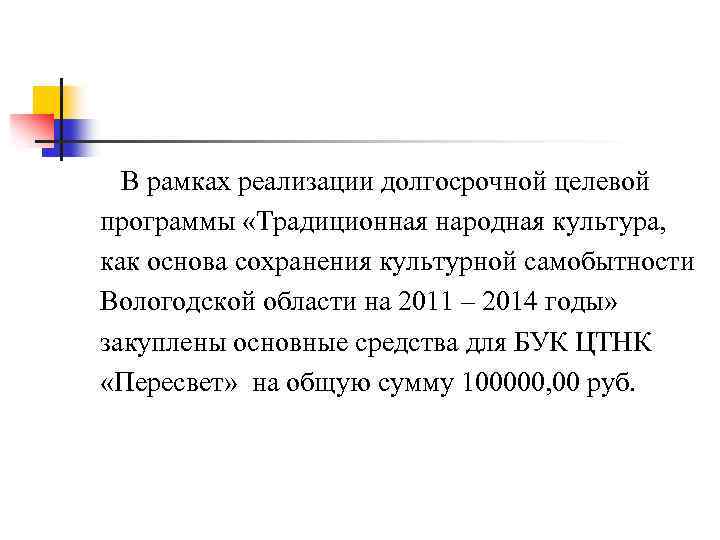 В рамках реализации долгосрочной целевой программы «Традиционная народная культура, как основа сохранения культурной самобытности Вологодской области на 2011 – 2014 годы» закуплены основные средства для БУК ЦТНК «Пересвет» на общую сумму 100000,00 руб.